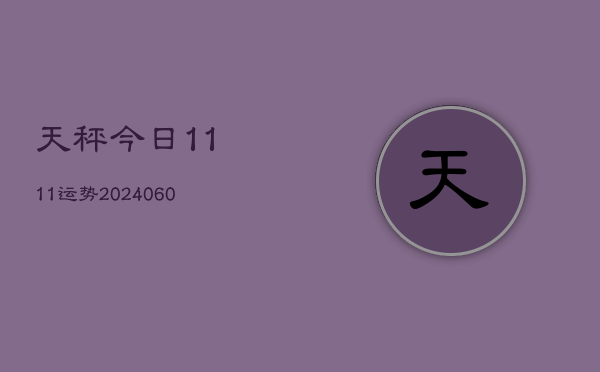 天秤今日11

11运势2024060

天